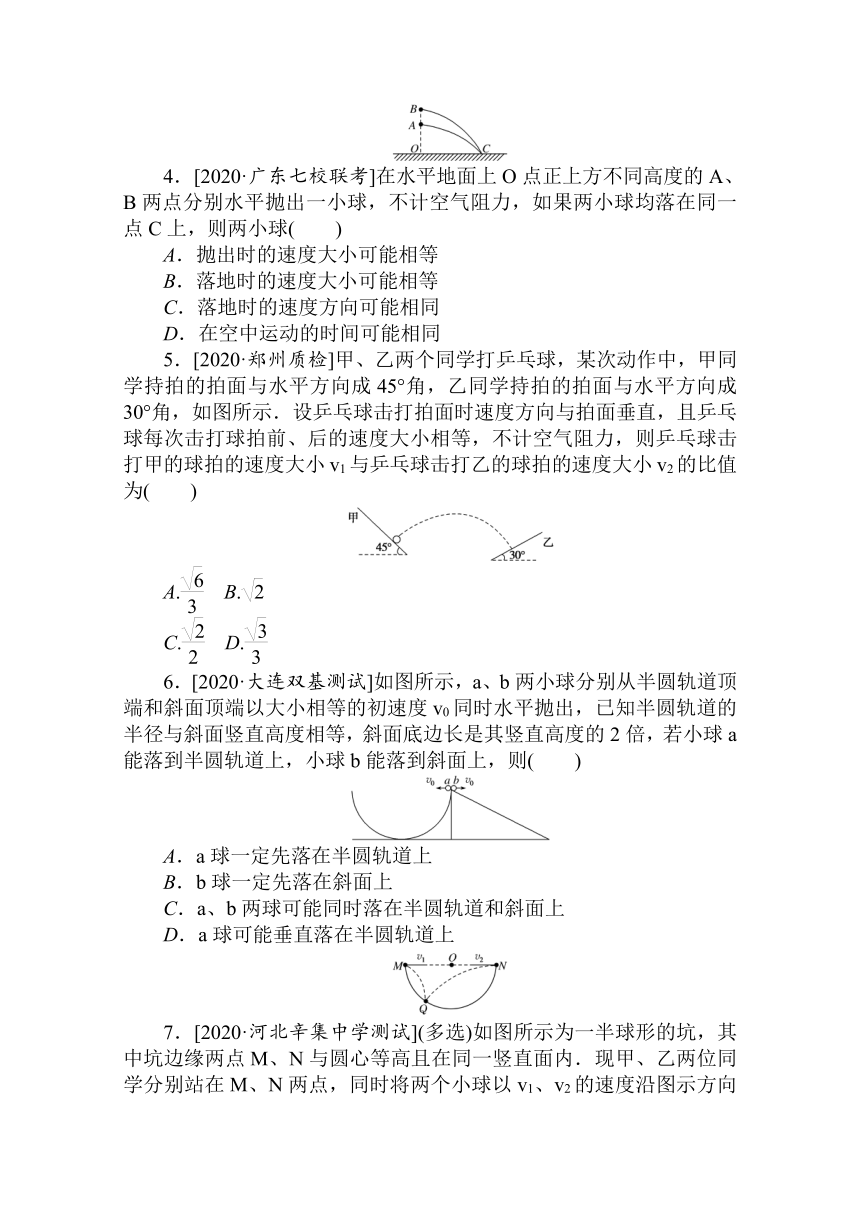 B
A
O C

4．[2020·广东七校联考]在水平地面上 O 点正上方不同高度的 A、B 两点分别水平抛出一小球，不计空气阻力，如果两小球均落在同一点 C 上，则两小球(　　)
A．抛出时的速度大小可能相等
B．落地时的速度大小可能相等
C．落地时的速度方向可能相同
D．在空中运动的时间可能相同

5．[2020·郑州质检]甲、乙两个同学打乒乓球，某次动作中，甲同学持拍的拍面与水平方向成 45°角，乙同学持拍的拍面与水平方向成 30°角，如图所示．设乒乓球击打拍面时速度方向与拍面垂直，且乒乓球每次击打球拍前、后的速度大小相等，不计空气阻力，则乒乓球击打甲的球拍的速度大小 $v_1$ 与乒乓球击打乙的球拍的速度大小 $v_2$ 的比值为(　　)

甲 45° 30° 乙

A.$\frac{\sqrt{6}}{3}$　B.$\sqrt{2}$
C.$\frac{\sqrt{2}}{2}$　D.$\frac{\sqrt{3}}{3}$

6．[2020·大连双基测试]如图所示，a、b 两小球分别从半圆轨道顶端和斜面顶端以大小相等的初速度 $v_0$ 同时水平抛出，已知半圆轨道的半径与斜面竖直高度相等，斜面底边长是其竖直高度的 2 倍，若小球 a 能落到半圆轨道上，小球 b 能落到斜面上，则(　　)

$v_0$ a b $v_0$

A．a 球一定先落在半圆轨道上
B．b 球一定先落在斜面上
C．a、b 两球可能同时落在半圆轨道和斜面上
D．a 球可能垂直落在半圆轨道上

M $v_1$ O $v_2$ N
Q

7．[2020·河北辛集中学测试](多选)如图所示为一半球形的坑，其中坑边缘两点 M、N 与圆心等高且在同一竖直面内．现甲、乙两位同学分别站在 M、N 两点，同时将两个小球以 $v_1$、$v_2$ 的速度沿图示方向